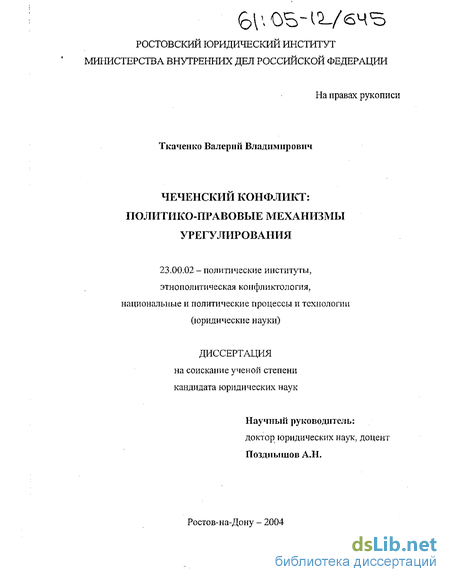 61:05-12/645

РОСТОВСКИЙ ЮРИДИЧЕСКИЙ ИНСТИТУТ
МИНИСТЕРСТВА ВНУТРЕННИХ ДЕЛ РОССИЙСКОЙ ФЕДЕРАЦИИ

На правах рукописи

Ткаченко Валерий Владимирович

ЧЕЧЕНСКИЙ КОНФЛИКТ:
ПОЛИТИКО-ПРАВОВЫЕ МЕХАНИЗМЫ
УРЕГУЛИРОВАНИЯ

23.00.02 – политические институты,
этнополитическая конфликтология,
национальные и политические процессы и технологии
(юридические науки)

ДИССЕРТАЦИЯ
на соискание ученой степени
кандидата юридических наук

Научный руководитель:
доктор юридических наук, доцент
Позднышов А.Н.

Ростов-на-Дону – 2004

dsLib.net
библиотека диссертаций